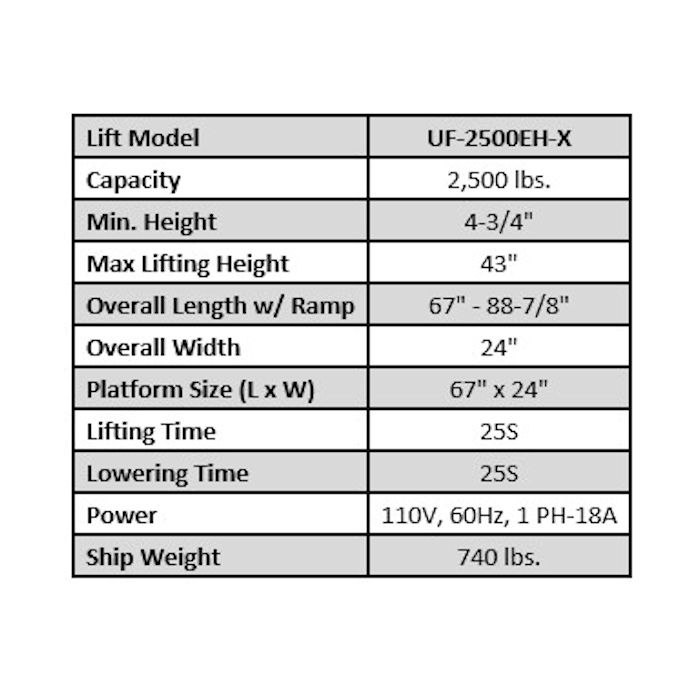 | Lift Model | UF-2500EH-X |
|---|---|
| Capacity | 2,500 lbs. |
| Min. Height | 4-3/4" |
| Max Lifting Height | 43" |
| Overall Length w/ Ramp | 67" - 88-7/8" |
| Overall Width | 24" |
| Platform Size (L x W) | 67" x 24" |
| Lifting Time | 25S |
| Lowering Time | 25S |
| Power | 110V, 60Hz, 1 PH-18A |
| Ship Weight | 740 lbs. |